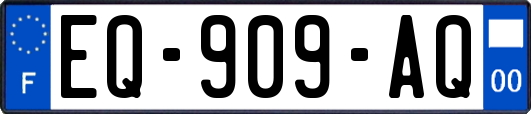 F

EQ-909-AQ

00